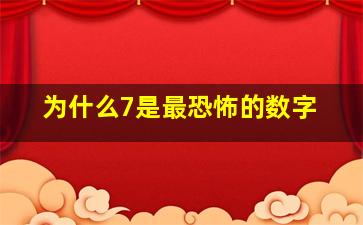 为什么7是最恐怖的数字